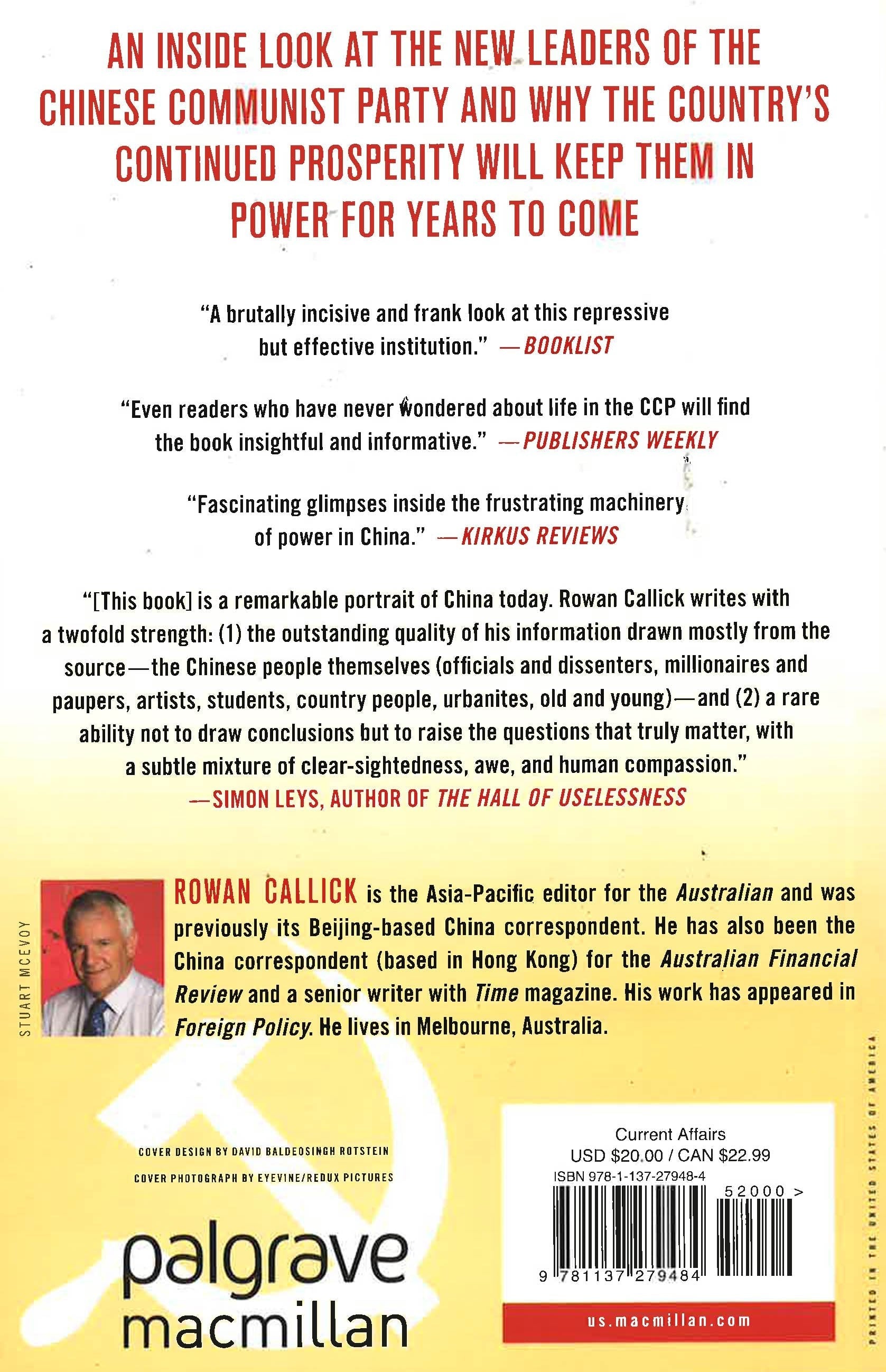 AN INSIDE LOOK AT THE NEW LEADERS OF THE CHINESE COMMUNIST PARTY AND WHY THE COUNTRY'S CONTINUED PROSPERITY WILL KEEP THEM IN POWER FOR YEARS TO COME

"A brutally incisive and frank look at this repressive but effective institution." —BOOKLIST

"Even readers who have never wondered about life in the CCP will find the book insightful and informative." —PUBLISHERS WEEKLY

"Fascinating glimpses inside the frustrating machinery of power in China." —KIRKUS REVIEWS

"[This book] is a remarkable portrait of China today. Rowan Callick writes with a twofold strength: (1) the outstanding quality of his information drawn mostly from the source—the Chinese people themselves (officials and dissenters, millionaires and paupers, artists, students, country people, urbanites, old and young)—and (2) a rare ability not to draw conclusions but to raise the questions that truly matter, with a subtle mixture of clear-sightedness, awe, and human compassion."
—SIMON LEYS, AUTHOR OF THE HALL OF USELESSNESS

STUART MCEVOY

ROWAN CALLICK is the Asia-Pacific editor for the Australian and was previously its Beijing-based China correspondent. He has also been the China correspondent (based in Hong Kong) for the Australian Financial Review and a senior writer with Time magazine. His work has appeared in Foreign Policy. He lives in Melbourne, Australia.

COVER DESIGN BY DAVID BALDEOSINGH ROTSTEIN

COVER PHOTOGRAPH BY EYEVINE/REDUX PICTURES

palgrave macmillan

Current Affairs
USD $20.00 / CAN $22.99
ISBN 978-1-137-27948-4
52000 >
9 781137 279484

us.macmillan.com

PRINTED IN THE UNITED STATES OF AMERICA